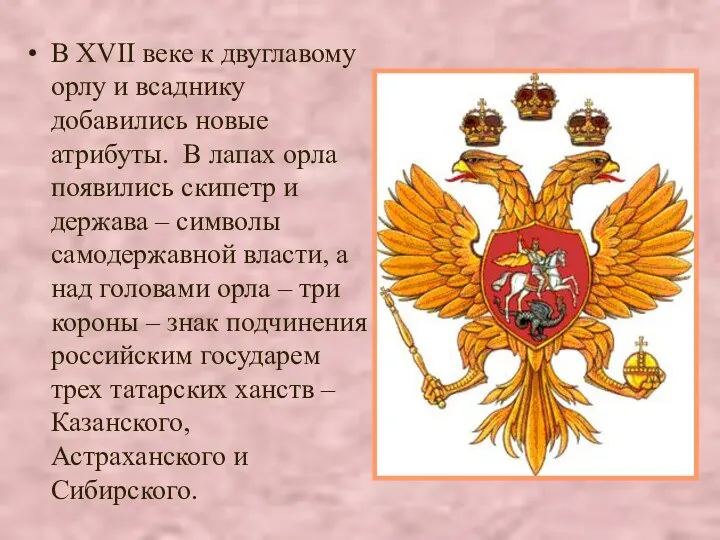 • В XVII веке к двуглавому орлу и всаднику добавились новые атрибуты. В лапах орла появились скипетр и держава – символы самодержавной власти, а над головами орла – три короны – знак подчинения российским государем трех татарских ханств – Казанского, Астраханского и Сибирского.